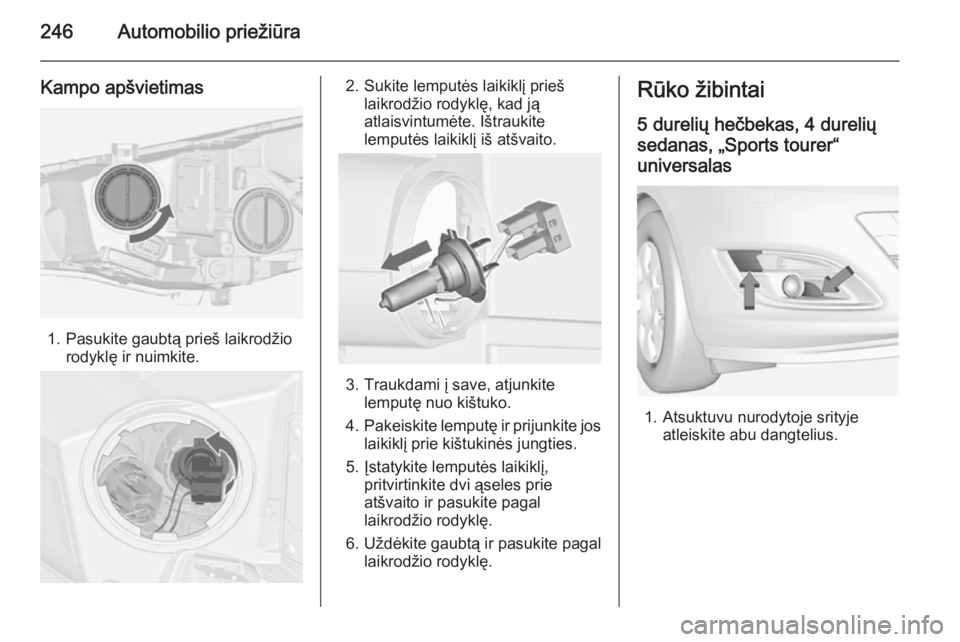 246 Automobilio priežiūra

Kampo apšvietimas

1. Pasukite gaubtą prieš laikrodžio rodyklę ir nuimkite.

2. Sukite lemputės laikiklį prieš laikrodžio rodyklę, kad ją atlaisvintumėte. Ištraukite lemputės laikiklį iš atšvaito.

3. Traukdami į save, atjunkite lemputę nuo kištuko.

4. Pakeiskite lemputę ir prijunkite jos laikiklį prie kištukinės jungties.

5. Įstatykite lemputės laikiklį, pritvirtinkite dvi ąseles prie atšvaito ir pasukite pagal laikrodžio rodyklę.

6. Uždėkite gaubtą ir pasukite pagal laikrodžio rodyklę.

Rūko žibintai

5 durelių hečbekas, 4 durelių sedanas, „Sports tourer“ universalas

1. Atsuktuvu nurodytoje srityje atleiskite abu dangtelius.

carmanualsonline.info